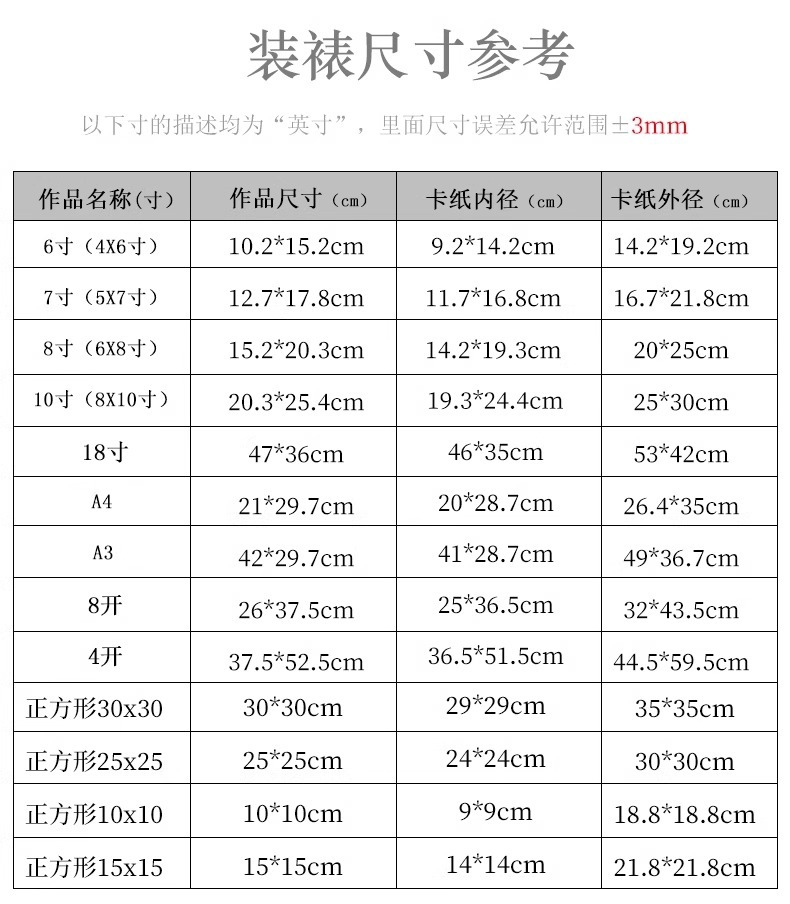 装裱尺寸参考

以下寸的描述均为“英寸”，里面尺寸误差允许范围±3mm

| 作品名称(寸) | 作品尺寸（cm） | 卡纸内径（cm） | 卡纸外径（cm） |
|---|---|---|---|
| 6寸（4X6寸） | 10.2*15.2cm | 9.2*14.2cm | 14.2*19.2cm |
| 7寸（5X7寸） | 12.7*17.8cm | 11.7*16.8cm | 16.7*21.8cm |
| 8寸（6X8寸） | 15.2*20.3cm | 14.2*19.3cm | 20*25cm |
| 10寸（8X10寸） | 20.3*25.4cm | 19.3*24.4cm | 25*30cm |
| 18寸 | 47*36cm | 46*35cm | 53*42cm |
| A4 | 21*29.7cm | 20*28.7cm | 26.4*35cm |
| A3 | 42*29.7cm | 41*28.7cm | 49*36.7cm |
| 8开 | 26*37.5cm | 25*36.5cm | 32*43.5cm |
| 4开 | 37.5*52.5cm | 36.5*51.5cm | 44.5*59.5cm |
| 正方形30x30 | 30*30cm | 29*29cm | 35*35cm |
| 正方形25x25 | 25*25cm | 24*24cm | 30*30cm |
| 正方形10x10 | 10*10cm | 9*9cm | 18.8*18.8cm |
| 正方形15x15 | 15*15cm | 14*14cm | 21.8*21.8cm |